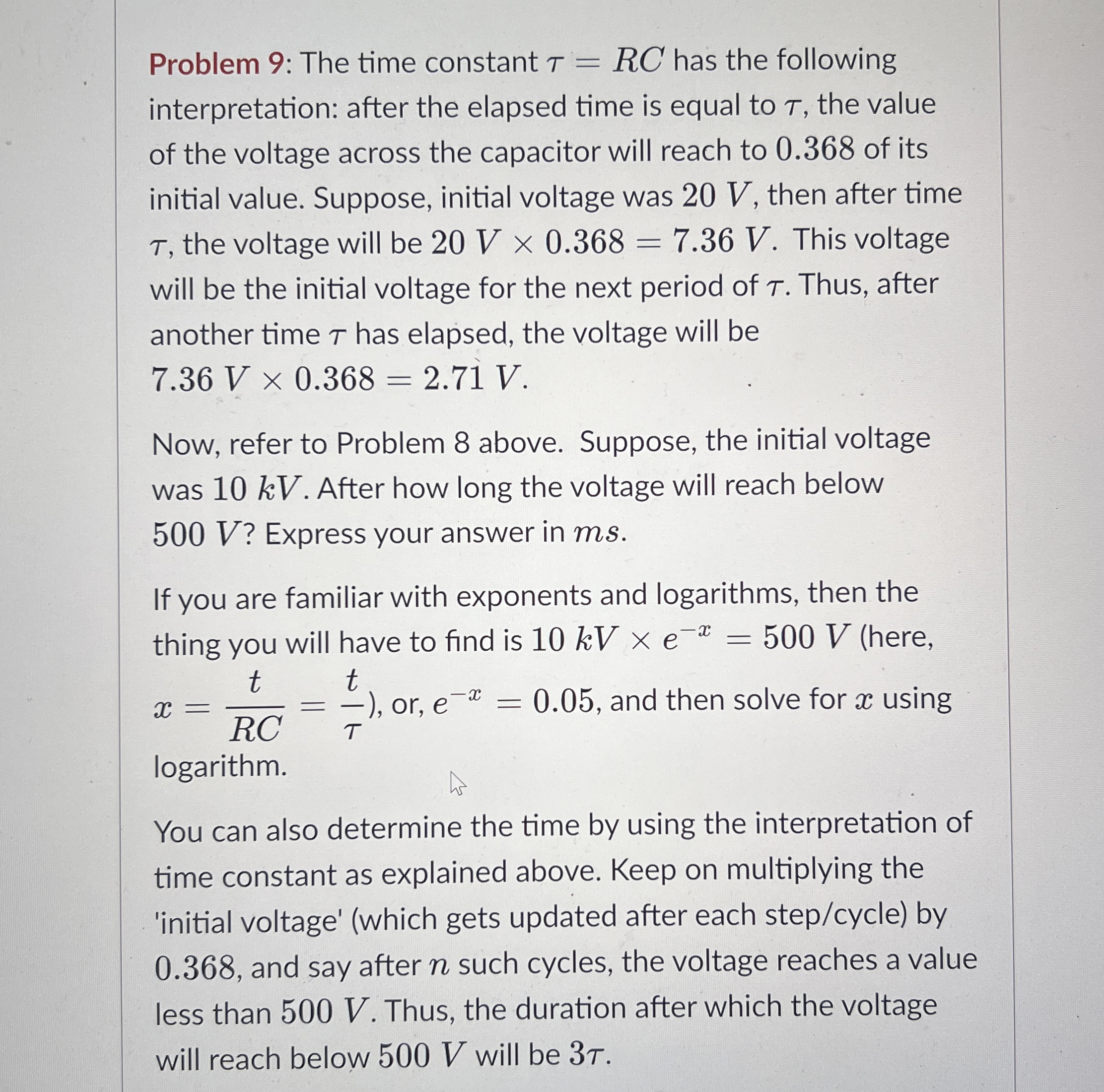 Problem 9: The time constant $\tau = RC$ has the following interpretation: after the elapsed time is equal to $\tau$, the value of the voltage across the capacitor will reach to $0.368$ of its initial value. Suppose, initial voltage was $20\ V$, then after time $\tau$, the voltage will be $20\ V \times 0.368 = 7.36\ V$. This voltage will be the initial voltage for the next period of $\tau$. Thus, after another time $\tau$ has elapsed, the voltage will be $7.36\ V \times 0.368 = 2.71\ V$.

Now, refer to Problem 8 above. Suppose, the initial voltage was $10\ kV$. After how long the voltage will reach below $500\ V$? Express your answer in $ms$.

If you are familiar with exponents and logarithms, then the thing you will have to find is $10\ kV \times e^{-x} = 500\ V$ (here, $x = \frac{t}{RC} = \frac{t}{\tau}$), or, $e^{-x} = 0.05$, and then solve for $x$ using logarithm.

You can also determine the time by using the interpretation of time constant as explained above. Keep on multiplying the 'initial voltage' (which gets updated after each step/cycle) by $0.368$, and say after $n$ such cycles, the voltage reaches a value less than $500\ V$. Thus, the duration after which the voltage will reach below $500\ V$ will be $3\tau$.